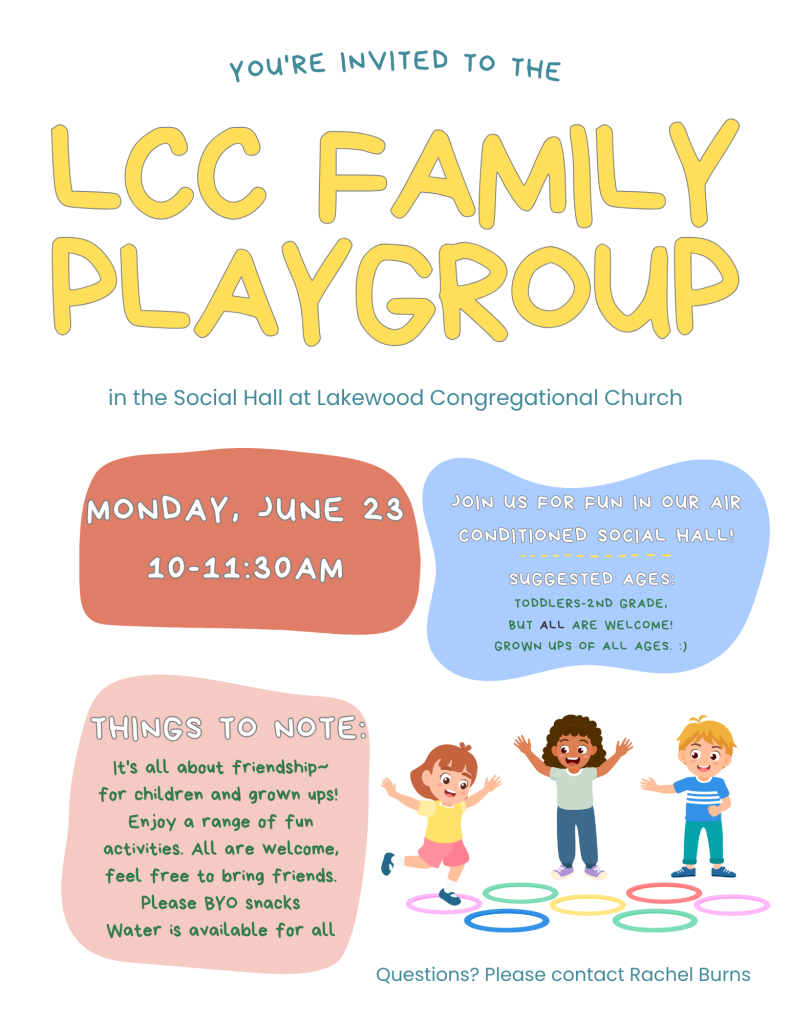 YOU'RE INVITED TO THE

LCC FAMILY PLAYGROUP

in the Social Hall at Lakewood Congregational Church

MONDAY, JUNE 23
10-11:30AM

JOIN US FOR FUN IN OUR AIR CONDITIONED SOCIAL HALL!

SUGGESTED AGES:
TODDLERS-2ND GRADE,
BUT ALL ARE WELCOME!
GROWN UPS OF ALL AGES. :)

THINGS TO NOTE:

It's all about friendship~ for children and grown ups! Enjoy a range of fun activities. All are welcome, feel free to bring friends. Please BYO snacks Water is available for all

Questions? Please contact Rachel Burns